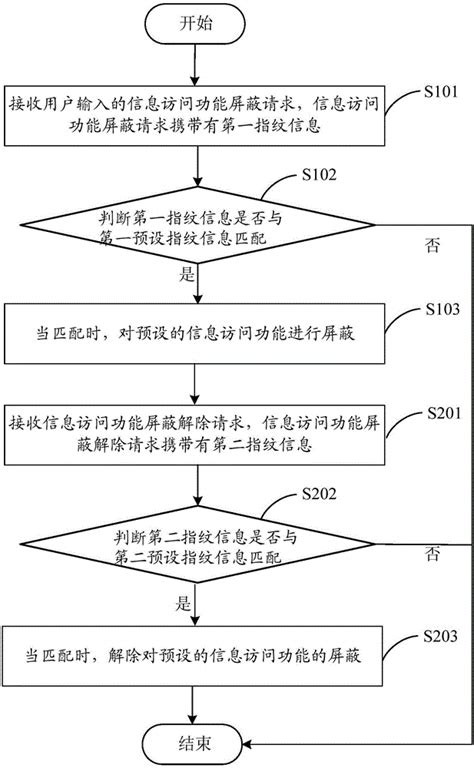 开始

接收用户输入的信息访问功能屏蔽请求，信息访问功能屏蔽请求携带有第一指纹信息

S101

S102

判断第一指纹信息是否与第一预设指纹信息匹配

否

是

当匹配时，对预设的信息访问功能进行屏蔽

S103

接收信息访问功能屏蔽解除请求，信息访问功能屏蔽解除请求携带有第二指纹信息

S201

S202

判断第二指纹信息是否与第二预设指纹信息匹配

否

是

当匹配时，解除对预设的信息访问功能的屏蔽

S203

结束